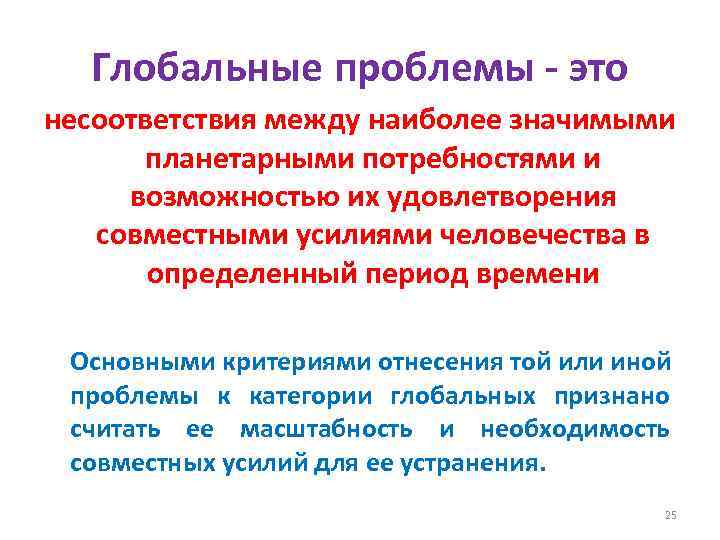 Глобальные проблемы - это

несоответствия между наиболее значимыми планетарными потребностями и возможностью их удовлетворения совместными усилиями человечества в определенный период времени

Основными критериями отнесения той или иной проблемы к категории глобальных признано считать ее масштабность и необходимость совместных усилий для ее устранения.

25